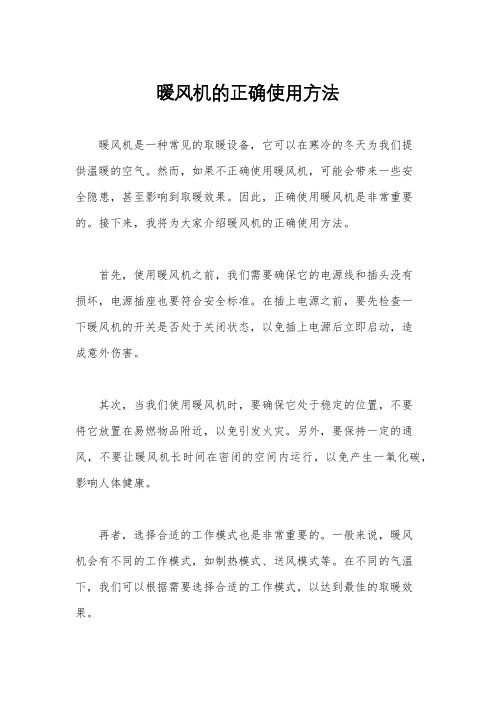 暖风机的正确使用方法

暖风机是一种常见的取暖设备，它可以在寒冷的冬天为我们提供温暖的空气。然而，如果不正确使用暖风机，可能会带来一些安全隐患，甚至影响到取暖效果。因此，正确使用暖风机是非常重要的。接下来，我将为大家介绍暖风机的正确使用方法。

首先，使用暖风机之前，我们需要确保它的电源线和插头没有损坏，电源插座也要符合安全标准。在插上电源之前，要先检查一下暖风机的开关是否处于关闭状态，以免插上电源后立即启动，造成意外伤害。

其次，当我们使用暖风机时，要确保它处于稳定的位置，不要将它放置在易燃物品附近，以免引发火灾。另外，要保持一定的通风，不要让暖风机长时间在密闭的空间内运行，以免产生一氧化碳，影响人体健康。

再者，选择合适的工作模式也是非常重要的。一般来说，暖风机会有不同的工作模式，如制热模式、送风模式等。在不同的气温下，我们可以根据需要选择合适的工作模式，以达到最佳的取暖效果。